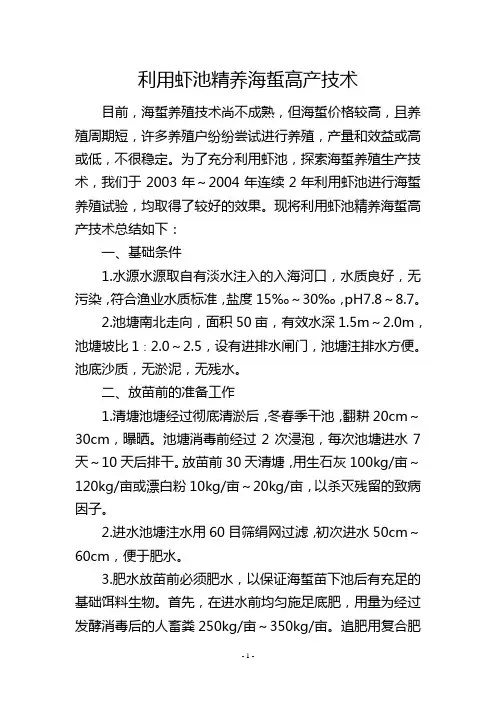 利用虾池精养海蜇高产技术

目前，海蜇养殖技术尚不成熟，但海蜇价格较高，且养殖周期短，许多养殖户纷纷尝试进行养殖，产量和效益或高或低，不很稳定。为了充分利用虾池，探索海蜇养殖生产技术，我们于 2003 年～2004 年连续 2 年利用虾池进行海蜇养殖试验，均取得了较好的效果。现将利用虾池精养海蜇高产技术总结如下：

一、基础条件

1.水源水源取自有淡水注入的入海河口，水质良好，无污染，符合渔业水质标准，盐度 15‰～30‰，pH7.8～8.7。

2.池塘南北走向，面积 50 亩，有效水深 1.5m～2.0m，池塘坡比 1：2.0～2.5，设有进排水闸门，池塘注排水方便。池底沙质，无淤泥，无残水。

二、放苗前的准备工作

1.清塘池塘经过彻底清淤后，冬春季干池，翻耕 20cm～30cm，曝晒。池塘消毒前经过 2 次浸泡，每次池塘进水 7 天～10 天后排干。放苗前 30 天清塘，用生石灰 100kg/亩～120kg/亩或漂白粉 10kg/亩～20kg/亩，以杀灭残留的致病因子。

2.进水池塘注水用 60 目筛绢网过滤，初次进水 50cm～60cm，便于肥水。

3.肥水放苗前必须肥水，以保证海蜇苗下池后有充足的基础饵料生物。首先，在进水前均匀施足底肥，用量为经过发酵消毒后的人畜粪 250kg/亩～350kg/亩。追肥用复合肥

- 1 -